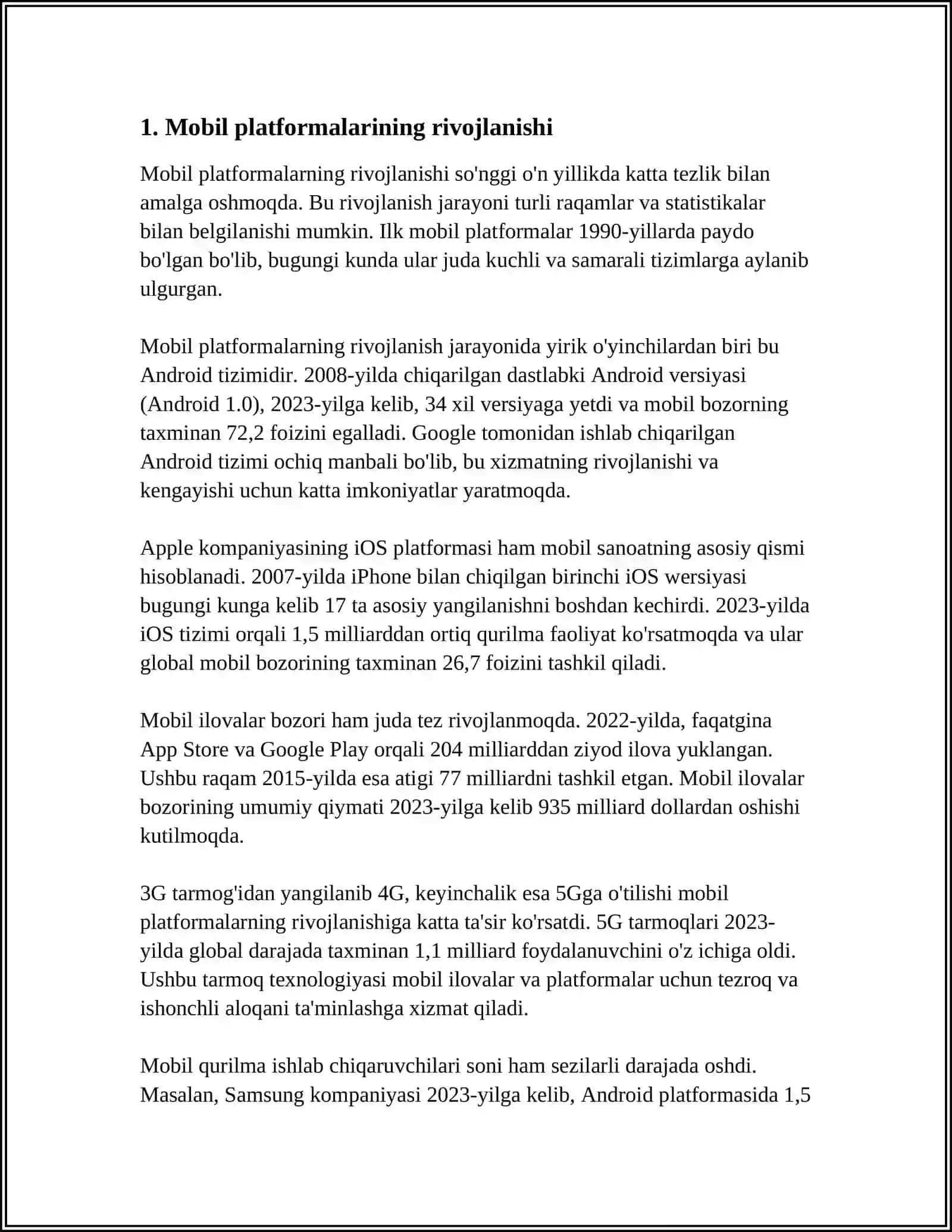 1. Mobil platformalarining rivojlanishi

Mobil platformalarning rivojlanishi so'nggi o'n yillikda katta tezlik bilan amalga oshmoqda. Bu rivojlanish jarayoni turli raqamlar va statistikalar bilan belgilanishi mumkin. Ilk mobil platformalar 1990-yillarda paydo bo'lgan bo'lib, bugungi kunda ular juda kuchli va samarali tizimlarga aylanib ulgurgan.

Mobil platformalarning rivojlanish jarayonida yirik o'yinchilardan biri bu Android tizimidir. 2008-yilda chiqarilgan dastlabki Android versiyasi (Android 1.0), 2023-yilga kelib, 34 xil versiyaga yetdi va mobil bozorning taxminan 72,2 foizini egalladi. Google tomonidan ishlab chiqarilgan Android tizimi ochiq manbali bo'lib, bu xizmatning rivojlanishi va kengayishi uchun katta imkoniyatlar yaratmoqda.

Apple kompaniyasining iOS platformasi ham mobil sanoatning asosiy qismi hisoblanadi. 2007-yilda iPhone bilan chiqilgan birinchi iOS wersiyasi bugungi kunga kelib 17 ta asosiy yangilanishni boshdan kechirdi. 2023-yilda iOS tizimi orqali 1,5 milliarddan ortiq qurilma faoliyat ko'rsatmoqda va ular global mobil bozorining taxminan 26,7 foizini tashkil qiladi.

Mobil ilovalar bozori ham juda tez rivojlanmoqda. 2022-yilda, faqatgina App Store va Google Play orqali 204 milliarddan ziyod ilova yuklangan. Ushbu raqam 2015-yilda esa atigi 77 milliardni tashkil etgan. Mobil ilovalar bozorining umumiy qiymati 2023-yilga kelib 935 milliard dollardan oshishi kutilmoqda.

3G tarmog'idan yangilanib 4G, keyinchalik esa 5Gga o'tilishi mobil platformalarning rivojlanishiga katta ta'sir ko'rsatdi. 5G tarmoqlari 2023-yilda global darajada taxminan 1,1 milliard foydalanuvchini o'z ichiga oldi. Ushbu tarmoq texnologiyasi mobil ilovalar va platformalar uchun tezroq va ishonchli aloqani ta'minlashga xizmat qiladi.

Mobil qurilma ishlab chiqaruvchilari soni ham sezilarli darajada oshdi. Masalan, Samsung kompaniyasi 2023-yilga kelib, Android platformasida 1,5